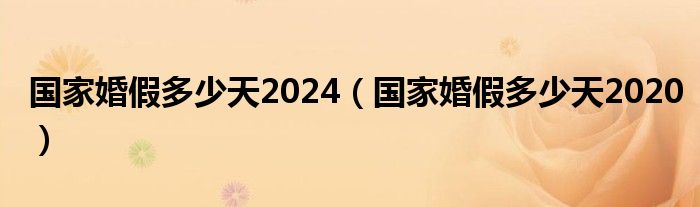 国家婚假多少天2024（国家婚假多少天2020）